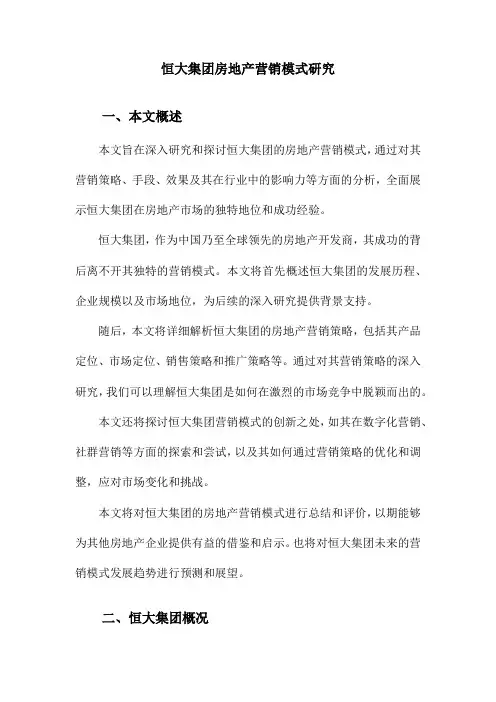 恒大集团房地产营销模式研究

一、本文概述

本文旨在深入研究和探讨恒大集团的房地产营销模式，通过对其营销策略、手段、效果及其在行业中的影响力等方面的分析，全面展示恒大集团在房地产市场的独特地位和成功经验。

恒大集团，作为中国乃至全球领先的房地产开发商，其成功的背后离不开其独特的营销模式。本文将首先概述恒大集团的发展历程、企业规模以及市场地位，为后续的深入研究提供背景支持。

随后，本文将详细解析恒大集团的房地产营销策略，包括其产品定位、市场定位、销售策略和推广策略等。通过对其营销策略的深入研究，我们可以理解恒大集团是如何在激烈的市场竞争中脱颖而出的。

本文还将探讨恒大集团营销模式的创新之处，如其在数字化营销、社群营销等方面的探索和尝试，以及其如何通过营销策略的优化和调整，应对市场变化和挑战。

本文将对恒大集团的房地产营销模式进行总结和评价，以期能够为其他房地产企业提供有益的借鉴和启示。也将对恒大集团未来的营销模式发展趋势进行预测和展望。

二、恒大集团概况